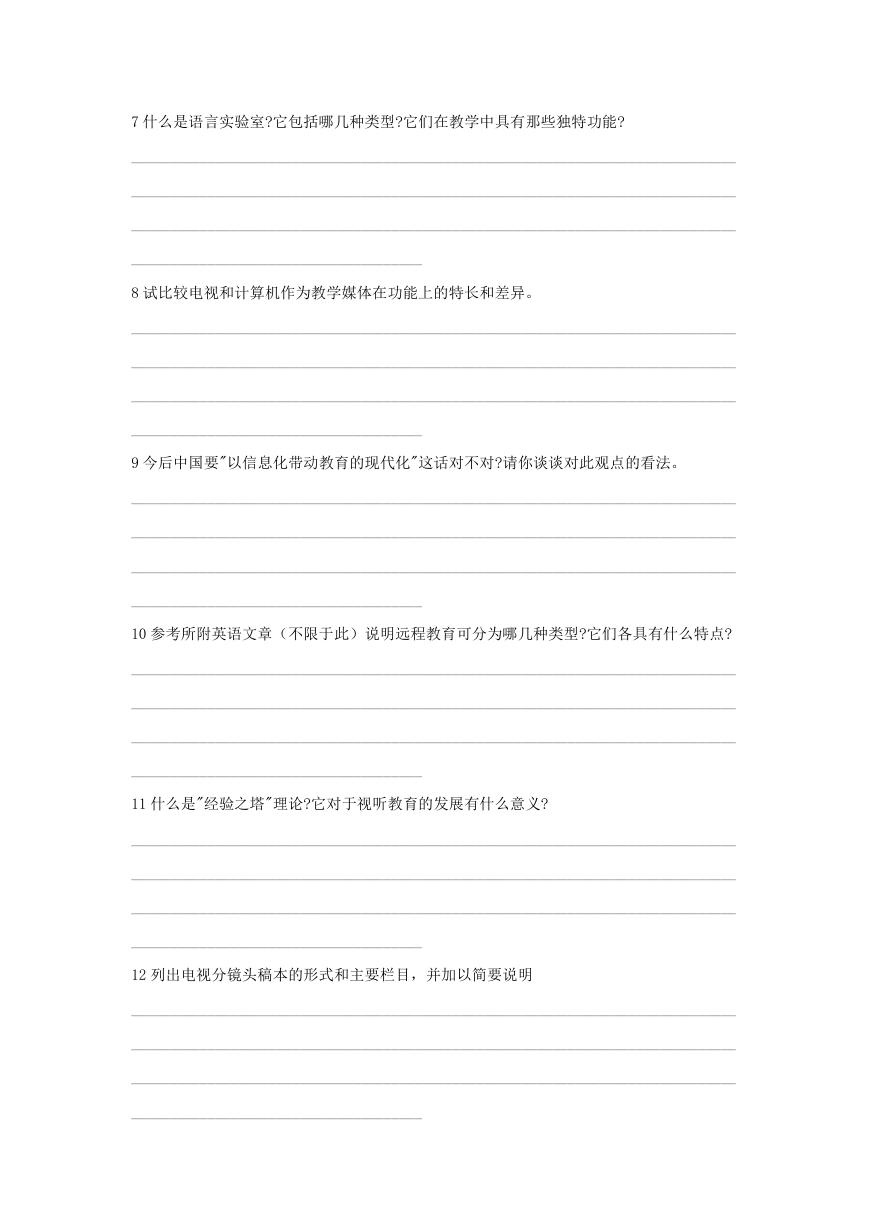 7 什么是语言实验室?它包括哪几种类型?它们在教学中具有那些独特功能?

8 试比较电视和计算机作为教学媒体在功能上的特长和差异。

9 今后中国要"以信息化带动教育的现代化"这话对不对?请你谈谈对此观点的看法。

10 参考所附英语文章（不限于此）说明远程教育可分为哪几种类型?它们各具有什么特点?

11 什么是"经验之塔"理论?它对于视听教育的发展有什么意义?

12 列出电视分镜头稿本的形式和主要栏目，并加以简要说明